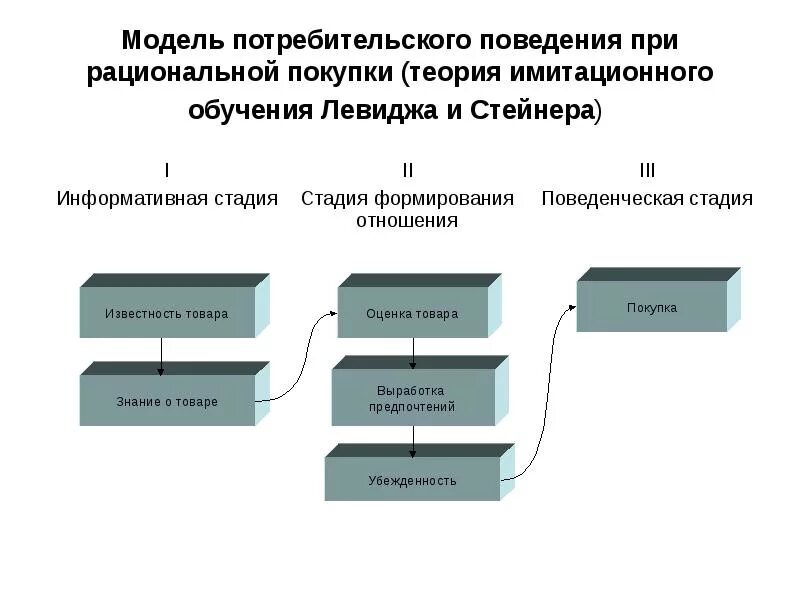 Модель потребительского поведения при рациональной покупки (теория имитационного обучения Левиджа и Стейнера)

I
Информативная стадия

II
Стадия формирования отношения

III
Поведенческая стадия

Известность товара

Знание о товаре

Оценка товара

Выработка предпочтений

Убежденность

Покупка